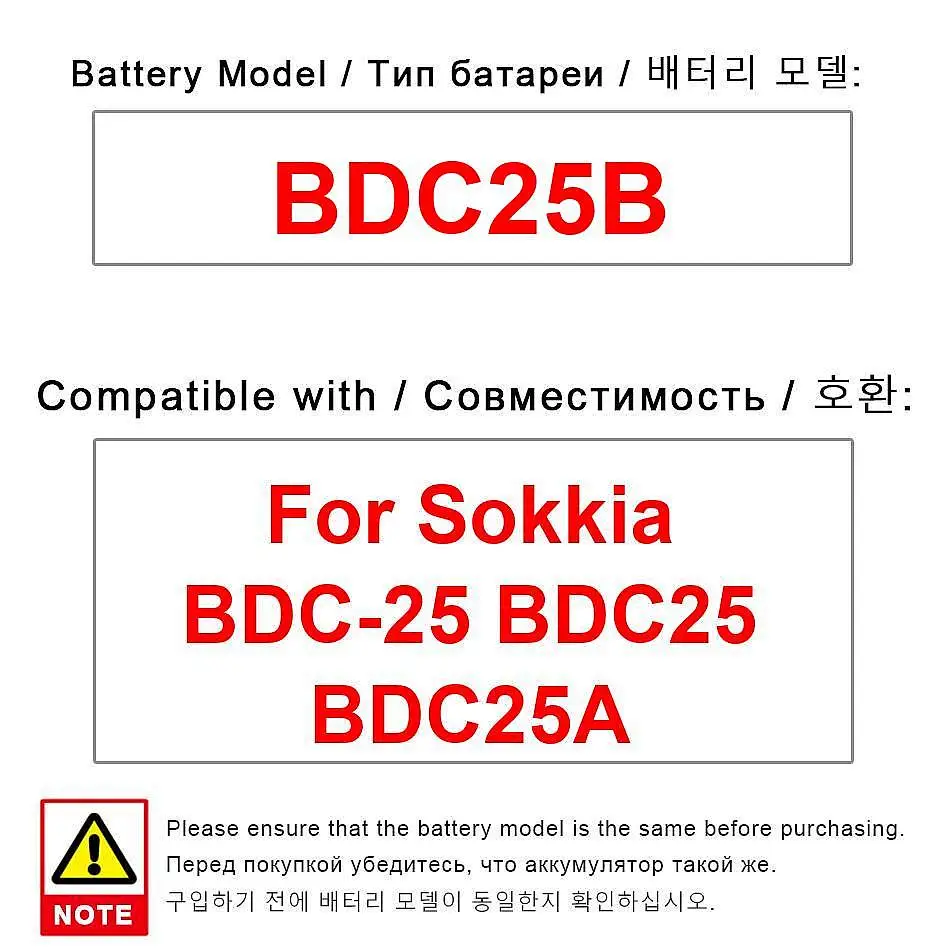 Battery Model / Тип батареи / 배터리 모델:

BDC25B

Compatible with / Совместимость / 호환:

For Sokkia
BDC-25 BDC25
BDC25A

NOTE

Please ensure that the battery model is the same before purchasing.
Перед покупкой убедитесь, что аккумулятор такой же.
구입하기 전에 배터리 모델이 동일한지 확인하십시오.